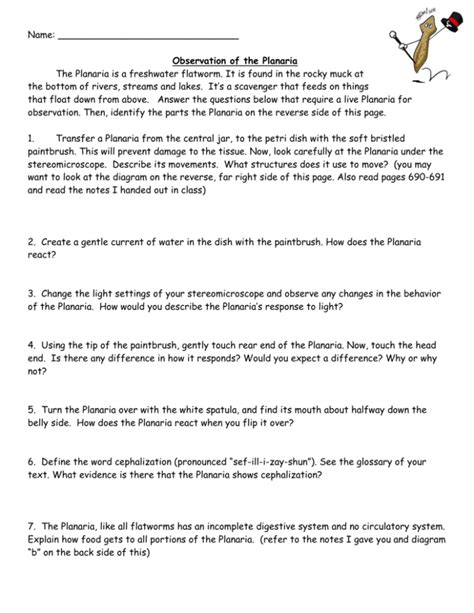 Name: ______________________________

Observation of the Planaria

The Planaria is a freshwater flatworm. It is found in the rocky muck at the bottom of rivers, streams and lakes. It's a scavenger that feeds on things that float down from above. Answer the questions below that require a live Planaria for observation. Then, identify the parts the Planaria on the reverse side of this page.

1. Transfer a Planaria from the central jar, to the petri dish with the soft bristled paintbrush. This will prevent damage to the tissue. Now, look carefully at the Planaria under the stereomicroscope. Describe its movements. What structures does it use to move? (you may want to look at the diagram on the reverse, far right side of this page. Also read pages 690-691 and read the notes I handed out in class)

2. Create a gentle current of water in the dish with the paintbrush. How does the Planaria react?

3. Change the light settings of your stereomicroscope and observe any changes in the behavior of the Planaria. How would you describe the Planaria's response to light?

4. Using the tip of the paintbrush, gently touch rear end of the Planaria. Now, touch the head end. Is there any difference in how it responds? Would you expect a difference? Why or why not?

5. Turn the Planaria over with the white spatula, and find its mouth about halfway down the belly side. How does the Planaria react when you flip it over?

6. Define the word cephalization (pronounced "sef-ill-i-zay-shun"). See the glossary of your text. What evidence is there that the Planaria shows cephalization?

7. The Planaria, like all flatworms has an incomplete digestive system and no circulatory system. Explain how food gets to all portions of the Planaria. (refer to the notes I gave you and diagram "b" on the back side of this)